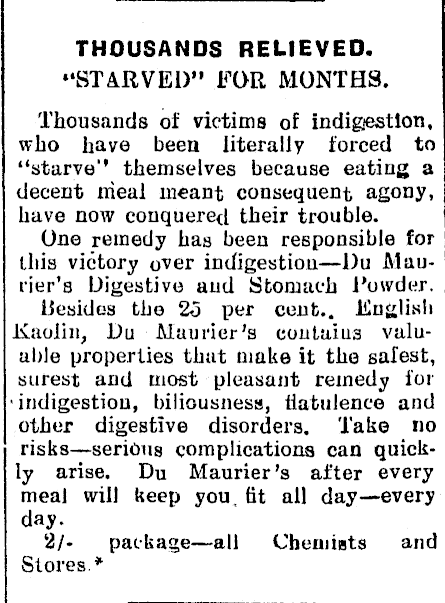 THOUSANDS RELIEVED.
"STARVED" FOR MONTHS.

Thousands of victims of indigestion, who have been literally forced to "starve" themselves because eating a decent meal meant consequent agony, have now conquered their trouble.

One remedy has been responsible for this victory over indigestion—Du Maurier's Digestive and Stomach Powder.

Besides the 25 per cent., English Kaolin, Du Maurier's contains valuable properties that make it the safest, surest and most pleasant remedy for indigestion, biliousness, flatulence and other digestive disorders. Take no risks—serious complications can quickly arise. Du Maurier's after every meal will keep you fit all day—every day.

2/- package—all Chemists and Stores.*